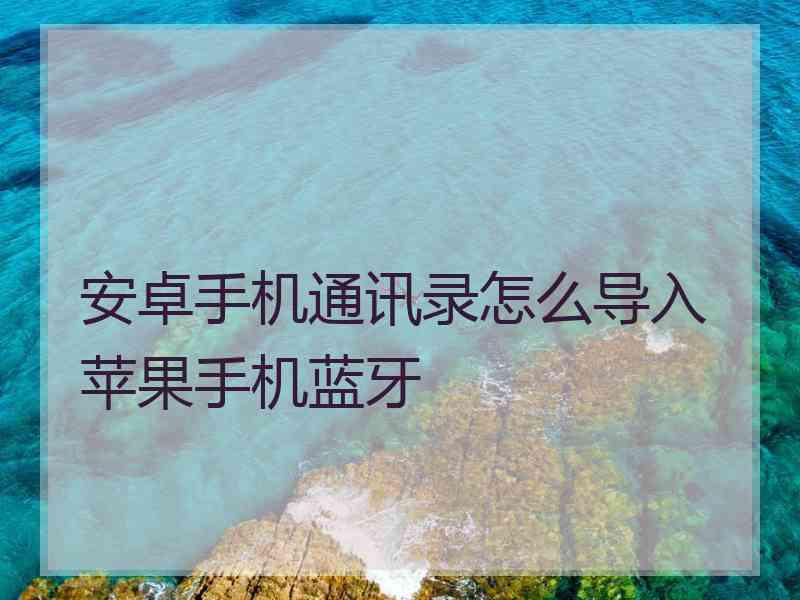 安卓手机通讯录怎么导入苹果手机蓝牙